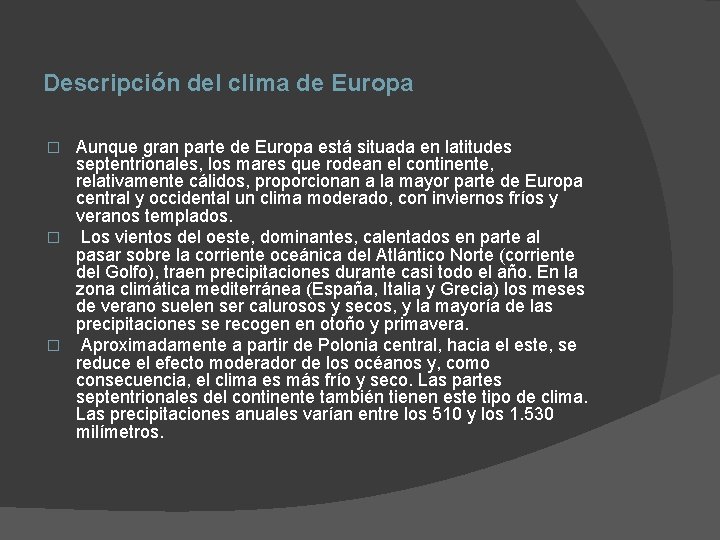 Descripción del clima de Europa

□ Aunque gran parte de Europa está situada en latitudes septentrionales, los mares que rodean el continente, relativamente cálidos, proporcionan a la mayor parte de Europa central y occidental un clima moderado, con inviernos fríos y veranos templados.

□ Los vientos del oeste, dominantes, calentados en parte al pasar sobre la corriente oceánica del Atlántico Norte (corriente del Golfo), traen precipitaciones durante casi todo el año. En la zona climática mediterránea (España, Italia y Grecia) los meses de verano suelen ser calurosos y secos, y la mayoría de las precipitaciones se recogen en otoño y primavera.

□ Aproximadamente a partir de Polonia central, hacia el este, se reduce el efecto moderador de los océanos y, como consecuencia, el clima es más frío y seco. Las partes septentrionales del continente también tienen este tipo de clima. Las precipitaciones anuales varían entre los 510 y los 1.530 milímetros.